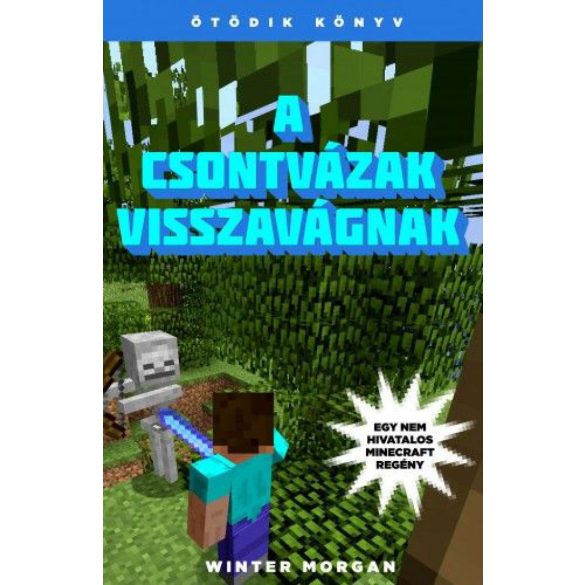 ÖTÖDIK KÖNYV

A CSONTVÁZAK VISSZAVÁGNAK

EGY NEM HIVATALOS MINECRAFT REGÉNY

WINTER MORGAN